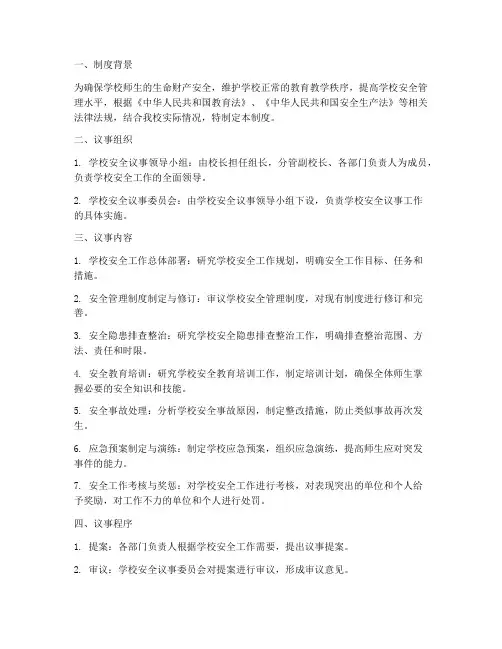 一、制度背景

为确保学校师生的生命财产安全，维护学校正常的教育教学秩序，提高学校安全管理水平，根据《中华人民共和国教育法》、《中华人民共和国安全生产法》等相关法律法规，结合我校实际情况，特制定本制度。

二、议事组织

1. 学校安全议事领导小组：由校长担任组长，分管副校长、各部门负责人为成员，负责学校安全工作的全面领导。

2. 学校安全议事委员会：由学校安全议事领导小组下设，负责学校安全议事工作的具体实施。

三、议事内容

1. 学校安全工作总体部署：研究学校安全工作规划，明确安全工作目标、任务和措施。

2. 安全管理制度制定与修订：审议学校安全管理制度，对现有制度进行修订和完善。

3. 安全隐患排查整治：研究学校安全隐患排查整治工作，明确排查整治范围、方法、责任和时限。

4. 安全教育培训：研究学校安全教育培训工作，制定培训计划，确保全体师生掌握必要的安全知识和技能。

5. 安全事故处理：分析学校安全事故原因，制定整改措施，防止类似事故再次发生。

6. 应急预案制定与演练：制定学校应急预案，组织应急演练，提高师生应对突发事件的能力。

7. 安全工作考核与奖惩：对学校安全工作进行考核，对表现突出的单位和个人给予奖励，对工作不力的单位和个人进行处罚。

四、议事程序

1. 提案：各部门负责人根据学校安全工作需要，提出议事提案。

2. 审议：学校安全议事委员会对提案进行审议，形成审议意见。